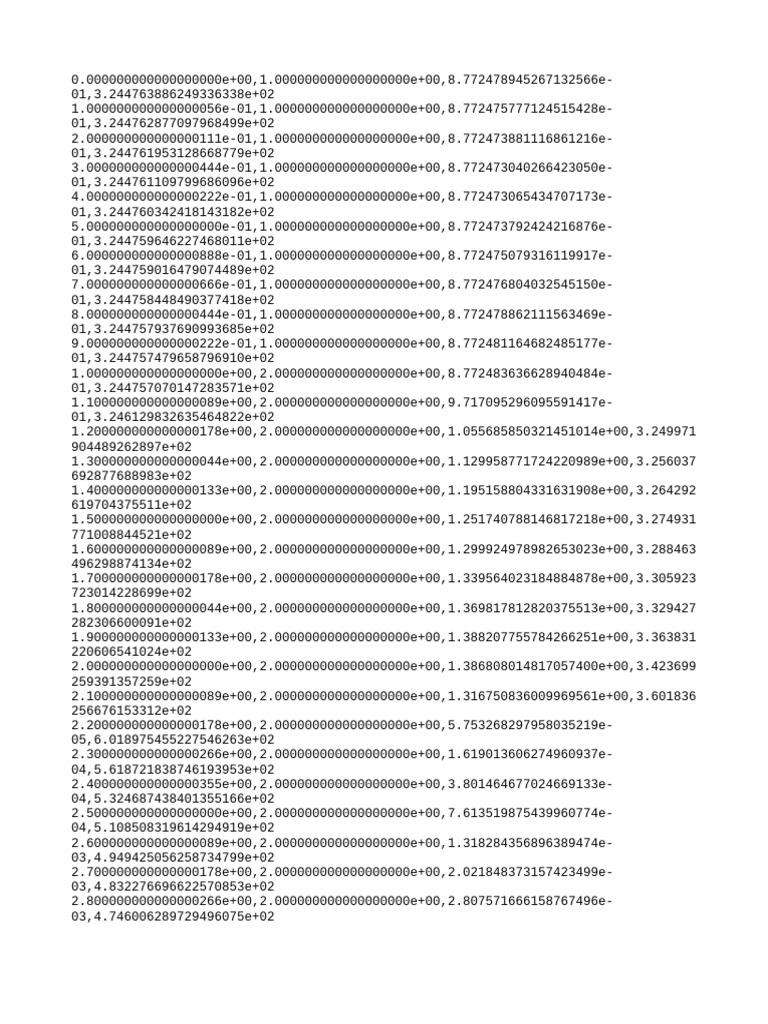 0.000000000000000000e+00,1.000000000000000000e+00,8.772478945267132566e-01,3.244763886249336338e+02
1.000000000000000056e-01,1.000000000000000000e+00,8.772475777124515428e-01,3.244762877097968499e+02
2.000000000000000111e-01,1.000000000000000000e+00,8.772473881116861216e-01,3.244761953128668779e+02
3.000000000000000444e-01,1.000000000000000000e+00,8.772473040266423050e-01,3.244761109799686096e+02
4.000000000000000222e-01,1.000000000000000000e+00,8.772473065434707173e-01,3.244760342418143182e+02
5.000000000000000000e-01,1.000000000000000000e+00,8.772473792424216876e-01,3.244759646227468011e+02
6.000000000000000888e-01,1.000000000000000000e+00,8.772475079316119917e-01,3.244759016479074489e+02
7.000000000000000666e-01,1.000000000000000000e+00,8.772476804032545150e-01,3.244758448490377418e+02
8.000000000000000444e-01,1.000000000000000000e+00,8.772478862111563469e-01,3.244757937690993685e+02
9.000000000000000222e-01,1.000000000000000000e+00,8.772481164682485177e-01,3.244757479658796910e+02
1.000000000000000000e+00,2.000000000000000000e+00,8.772483636628940484e-01,3.244757070147283571e+02
1.100000000000000089e+00,2.000000000000000000e+00,9.717095296095591417e-01,3.246129832635464822e+02
1.200000000000000178e+00,2.000000000000000000e+00,1.055685850321451014e+00,3.249971904489262897e+02
1.300000000000000044e+00,2.000000000000000000e+00,1.129958771724220989e+00,3.256037692877688983e+02
1.400000000000000133e+00,2.000000000000000000e+00,1.195158804331631908e+00,3.264292619704375511e+02
1.500000000000000000e+00,2.000000000000000000e+00,1.251740788146817218e+00,3.274931771008844521e+02
1.600000000000000089e+00,2.000000000000000000e+00,1.299924978982653023e+00,3.288463496298874134e+02
1.700000000000000178e+00,2.000000000000000000e+00,1.339564023184884878e+00,3.305923723014228699e+02
1.800000000000000044e+00,2.000000000000000000e+00,1.369817812820375513e+00,3.329427282306600091e+02
1.900000000000000133e+00,2.000000000000000000e+00,1.388207755784266251e+00,3.363831220606541024e+02
2.000000000000000000e+00,2.000000000000000000e+00,1.386808014817057400e+00,3.423699259391357259e+02
2.100000000000000089e+00,2.000000000000000000e+00,1.316750836009969561e+00,3.601836256676153312e+02
2.200000000000000178e+00,2.000000000000000000e+00,5.753268297958035219e-05,6.018975455227546263e+02
2.300000000000000266e+00,2.000000000000000000e+00,1.619013606274960937e-04,5.618721838746193953e+02
2.400000000000000355e+00,2.000000000000000000e+00,3.801464677024669133e-04,5.324687438401355166e+02
2.500000000000000000e+00,2.000000000000000000e+00,7.613519875439960774e-04,5.108508319614294919e+02
2.600000000000000089e+00,2.000000000000000000e+00,1.318284356896389474e-03,4.949425056258734799e+02
2.700000000000000178e+00,2.000000000000000000e+00,2.021848373157423499e-03,4.832276696622570853e+02
2.800000000000000266e+00,2.000000000000000000e+00,2.807571666158767496e-03,4.746006289729496075e+02